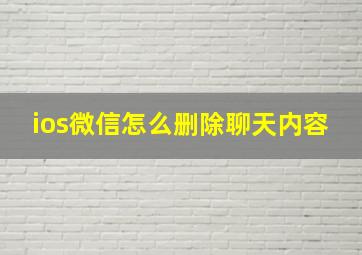 ios微信怎么删除聊天内容